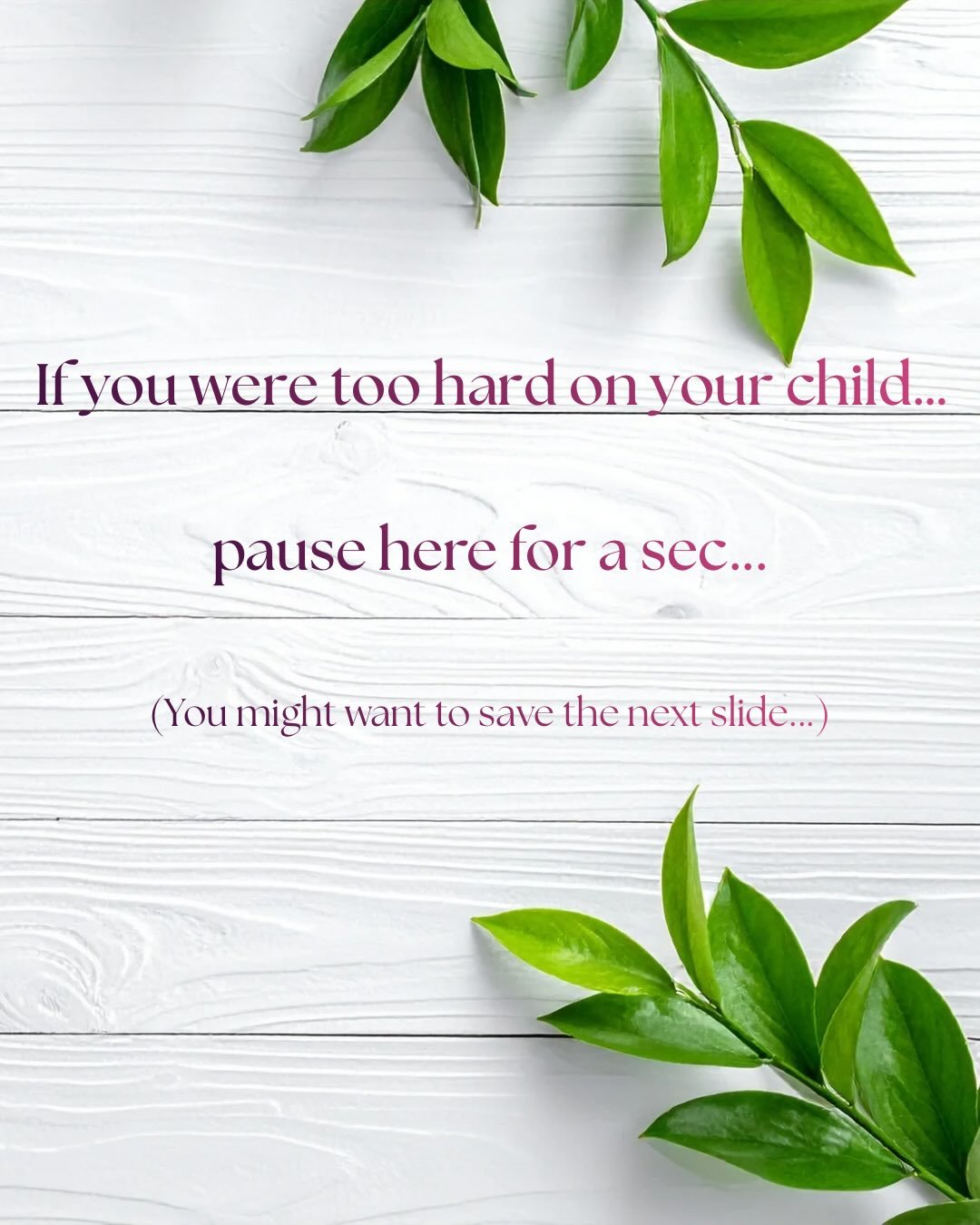 If you were too hard on your child...

pause here for a sec...

(You might want to save the next slide...)